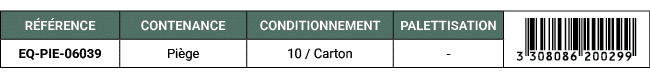 | RÉFÉRENCE | CONTENANCE | CONDITIONNEMENT | PALETTISATION | |
|---|---|---|---|---|
| EQ-PIE-06039 | Piège | 10 / Carton | - | 3 308086 200299 |